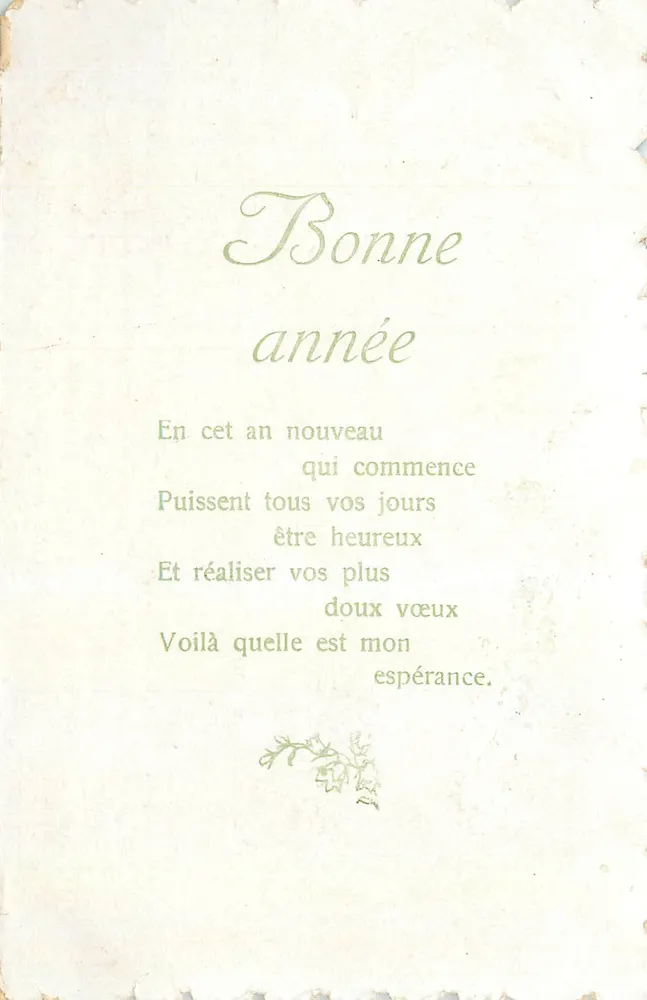 Bonne
année

En cet an nouveau
qui commence
Puissent tous vos jours
être heureux
Et réaliser vos plus
doux vœux
Voilà quelle est mon
espérance.